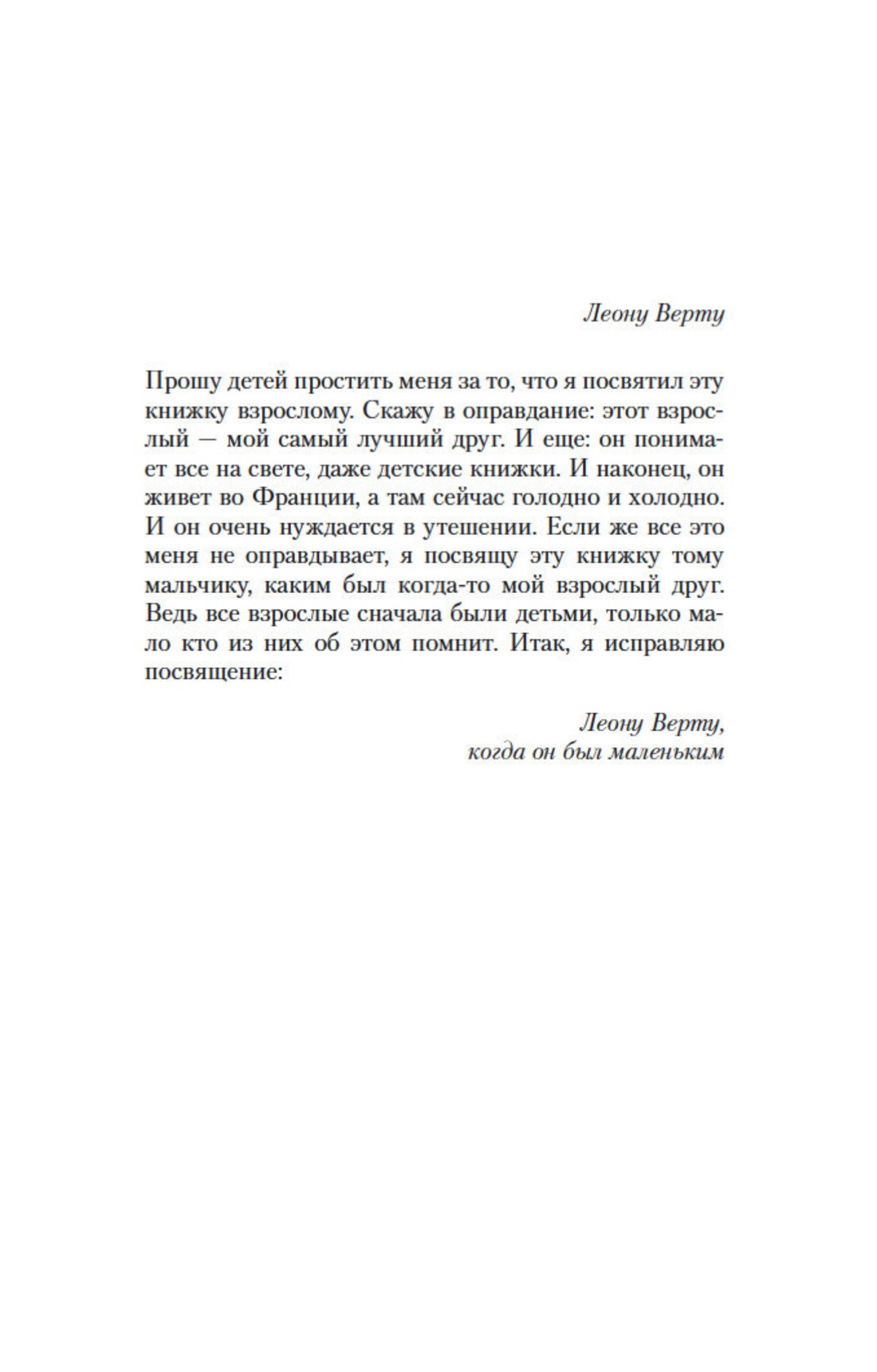 Леону Верту

Прошу детей простить меня за то, что я посвятил эту книжку взрослому. Скажу в оправдание: этот взрослый — мой самый лучший друг. И еще: он понимает все на свете, даже детские книжки. И наконец, он живет во Франции, а там сейчас голодно и холодно. И он очень нуждается в утешении. Если же все это меня не оправдывает, я посвящу эту книжку тому мальчику, каким был когда-то мой взрослый друг. Ведь все взрослые сначала были детьми, только мало кто из них об этом помнит. Итак, я исправляю посвящение:

Леону Верту,
когда он был маленьким